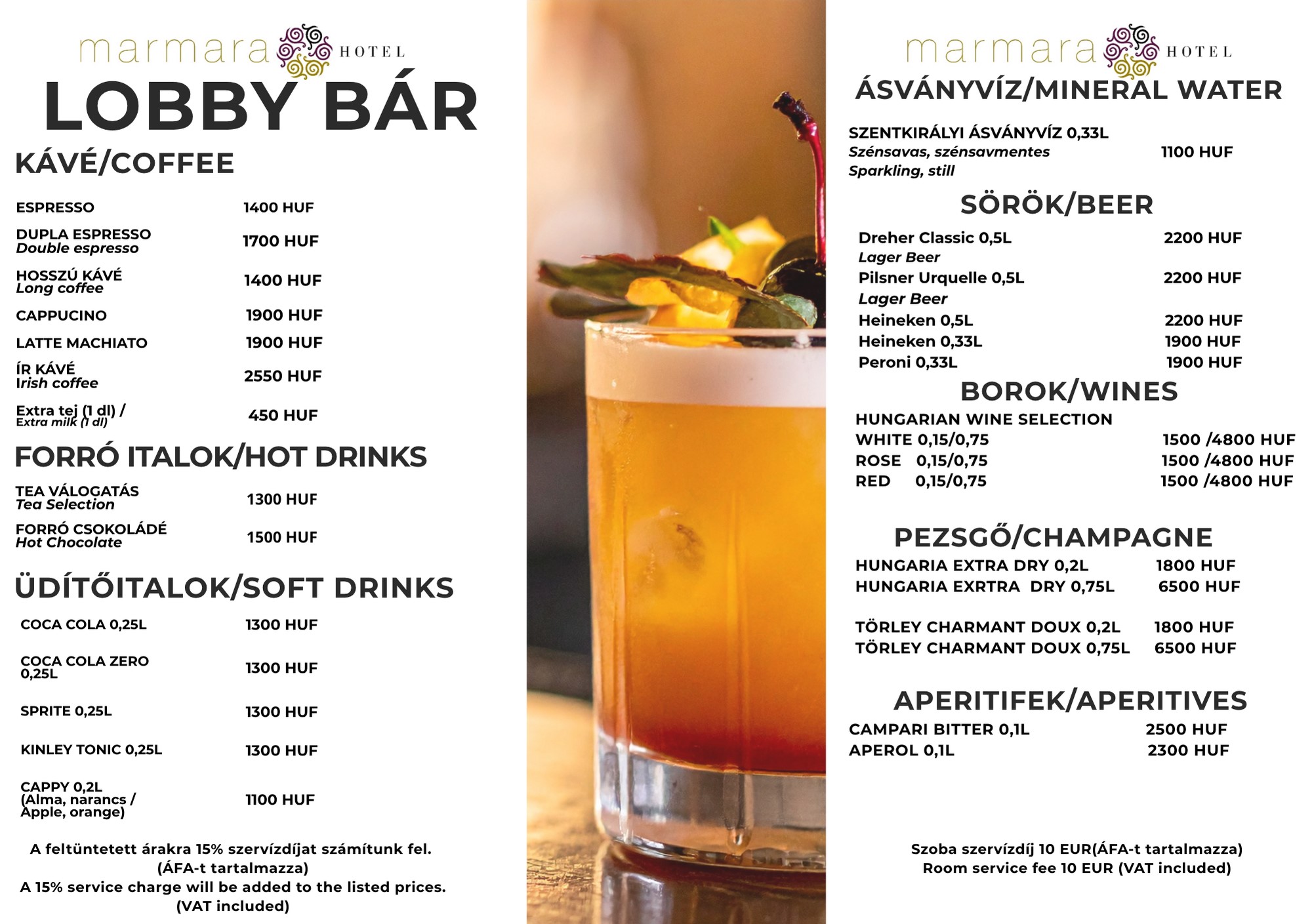 marmara HOTEL

LOBBY BÁR

KÁVÉ/COFFEE

ESPRESSO 1400 HUF

DUPLA ESPRESSO
Double espresso 1700 HUF

HOSSZÚ KÁVÉ
Long coffee 1400 HUF

CAPPUCINO 1900 HUF

LATTE MACHIATO 1900 HUF

ÍR KÁVÉ
Irish coffee 2550 HUF

Extra tej (1 dl) /
Extra milk (1 dl) 450 HUF

FORRÓ ITALOK/HOT DRINKS

TEA VÁLOGATÁS
Tea Selection 1300 HUF

FORRÓ CSOKOLÁDÉ
Hot Chocolate 1500 HUF

ÜDÍTŐITALOK/SOFT DRINKS

COCA COLA 0,25L 1300 HUF

COCA COLA ZERO 0,25L 1300 HUF

SPRITE 0,25L 1300 HUF

KINLEY TONIC 0,25L 1300 HUF

CAPPY 0,2L
(Alma, narancs / Apple, orange) 1100 HUF

A feltüntetett árakra 15% szervízdíjat számítunk fel.
(ÁFA-t tartalmazza)
A 15% service charge will be added to the listed prices.
(VAT included)

marmara HOTEL

ÁSVÁNYVÍZ/MINERAL WATER

SZENTKIRÁLYI ÁSVÁNYVÍZ 0,33L
Szénsavas, szénsavmentes 1100 HUF
Sparkling, still

SÖRÖK/BEER

Dreher Classic 0,5L 2200 HUF
Lager Beer
Pilsner Urquelle 0,5L 2200 HUF
Lager Beer
Heineken 0,5L 2200 HUF
Heineken 0,33L 1900 HUF
Peroni 0,33L 1900 HUF

BOROK/WINES

HUNGARIAN WINE SELECTION
WHITE 0,15/0,75 1500 /4800 HUF
ROSE 0,15/0,75 1500 /4800 HUF
RED 0,15/0,75 1500 /4800 HUF

PEZSGŐ/CHAMPAGNE

HUNGARIA EXTRA DRY 0,2L 1800 HUF
HUNGARIA EXRTRA DRY 0,75L 6500 HUF

TÖRLEY CHARMANT DOUX 0,2L 1800 HUF
TÖRLEY CHARMANT DOUX 0,75L 6500 HUF

APERITIFEK/APERITIVES

CAMPARI BITTER 0,1L 2500 HUF
APEROL 0,1L 2300 HUF

Szoba szervízdíj 10 EUR(ÁFA-t tartalmazza)
Room service fee 10 EUR (VAT included)